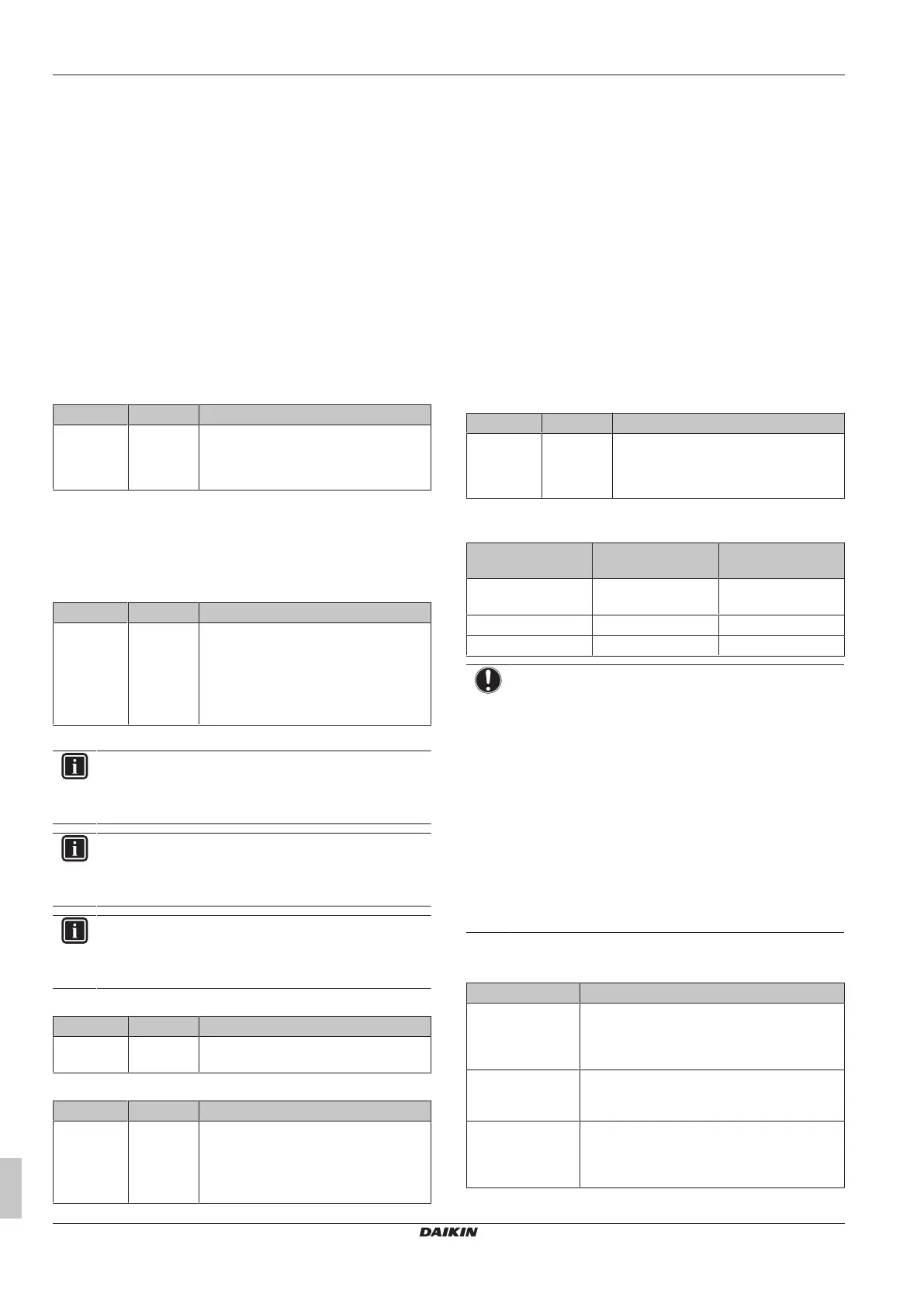 DAIKIN